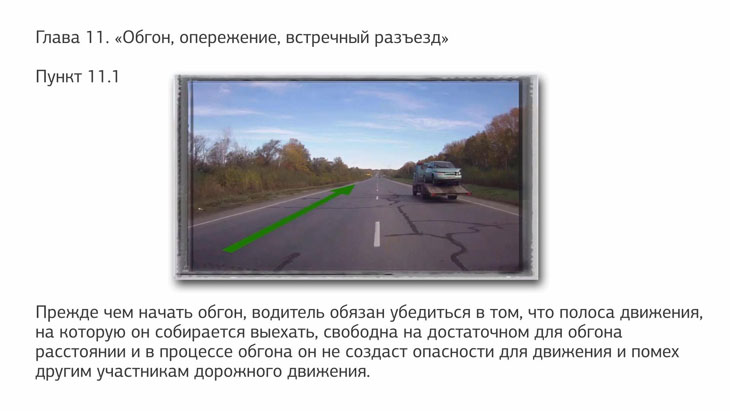 Глава 11. «Обгон, опережение, встречный разъезд»

Пункт 11.1

Прежде чем начать обгон, водитель обязан убедиться в том, что полоса движения, на которую он собирается выехать, свободна на достаточном для обгона расстоянии и в процессе обгона он не создаст опасности для движения и помех другим участникам дорожного движения.